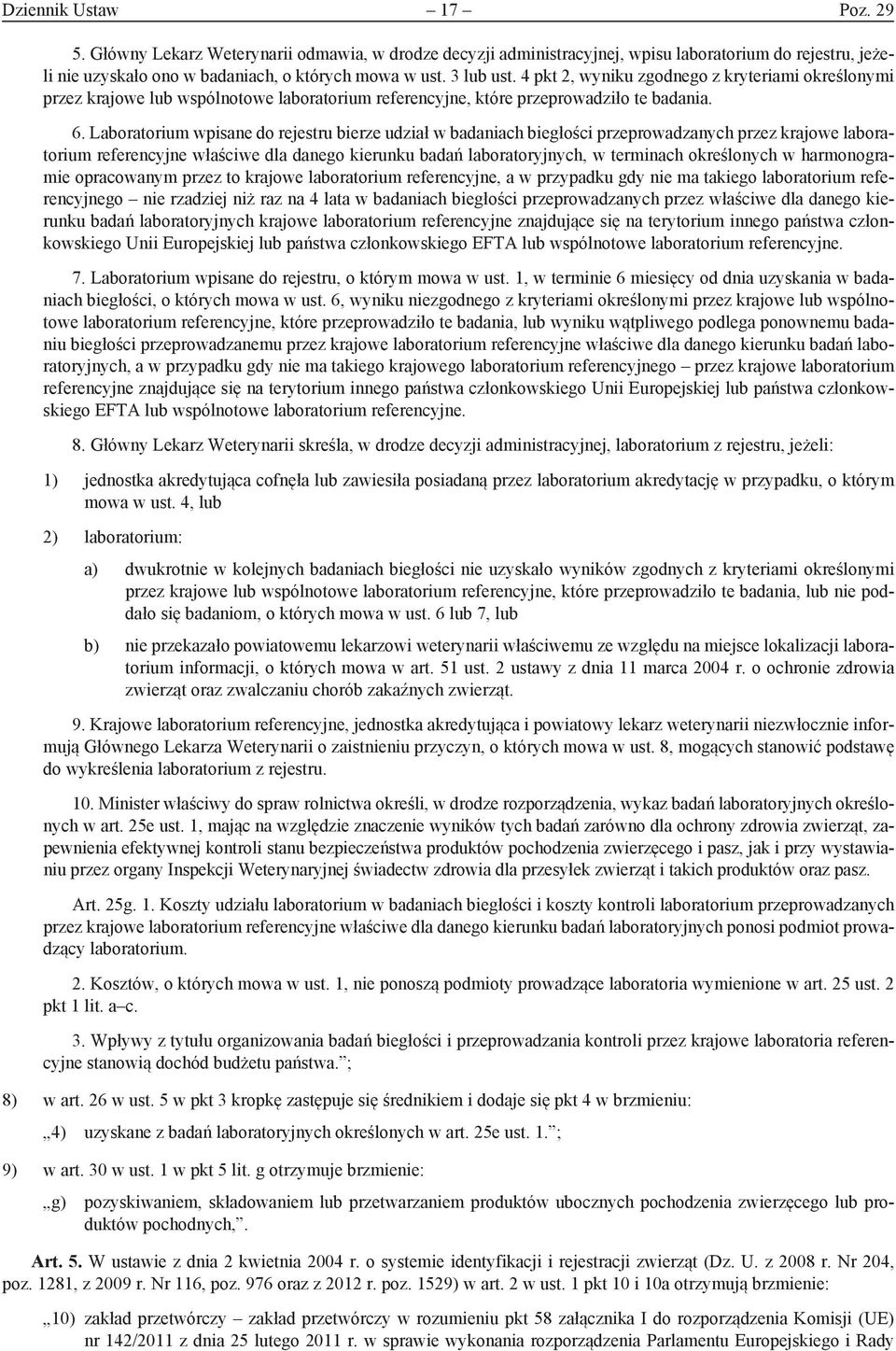 Dziennik Ustaw – 17 – Poz. 29

5. Główny Lekarz Weterynarii odmawia, w drodze decyzji administracyjnej, wpisu laboratorium do rejestru, jeżeli nie uzyskało ono w badaniach, o których mowa w ust. 3 lub ust. 4 pkt 2, wyniku zgodnego z kryteriami określonymi przez krajowe lub wspólnotowe laboratorium referencyjne, które przeprowadziło te badania.

6. Laboratorium wpisane do rejestru bierze udział w badaniach biegłości przeprowadzanych przez krajowe laboratorium referencyjne właściwe dla danego kierunku badań laboratoryjnych, w terminach określonych w harmonogramie opracowanym przez to krajowe laboratorium referencyjne, a w przypadku gdy nie ma takiego laboratorium referencyjnego – nie rzadziej niż raz na 4 lata w badaniach biegłości przeprowadzanych przez właściwe dla danego kierunku badań laboratoryjnych krajowe laboratorium referencyjne znajdujące się na terytorium innego państwa członkowskiego Unii Europejskiej lub państwa członkowskiego EFTA lub wspólnotowe laboratorium referencyjne.

7. Laboratorium wpisane do rejestru, o którym mowa w ust. 1, w terminie 6 miesięcy od dnia uzyskania w badaniach biegłości, o których mowa w ust. 6, wyniku niezgodnego z kryteriami określonymi przez krajowe lub wspólnotowe laboratorium referencyjne, które przeprowadziło te badania, lub wyniku wątpliwego podlega ponownemu badaniu biegłości przeprowadzanemu przez krajowe laboratorium referencyjne właściwe dla danego kierunku badań laboratoryjnych, a w przypadku gdy nie ma takiego krajowego laboratorium referencyjnego – przez krajowe laboratorium referencyjne znajdujące się na terytorium innego państwa członkowskiego Unii Europejskiej lub państwa członkowskiego EFTA lub wspólnotowe laboratorium referencyjne.

8. Główny Lekarz Weterynarii skreśla, w drodze decyzji administracyjnej, laboratorium z rejestru, jeżeli:

1) jednostka akredytująca cofnęła lub zawiesiła posiadaną przez laboratorium akredytację w przypadku, o którym mowa w ust. 4, lub

2) laboratorium:

a) dwukrotnie w kolejnych badaniach biegłości nie uzyskało wyników zgodnych z kryteriami określonymi przez krajowe lub wspólnotowe laboratorium referencyjne, które przeprowadziło te badania, lub nie poddało się badaniom, o których mowa w ust. 6 lub 7, lub

b) nie przekazało powiatowemu lekarzowi weterynarii właściwemu ze względu na miejsce lokalizacji laboratorium informacji, o których mowa w art. 51 ust. 2 ustawy z dnia 11 marca 2004 r. o ochronie zdrowia zwierząt oraz zwalczaniu chorób zakaźnych zwierząt.

9. Krajowe laboratorium referencyjne, jednostka akredytująca i powiatowy lekarz weterynarii niezwłocznie informują Głównego Lekarza Weterynarii o zaistnieniu przyczyn, o których mowa w ust. 8, mogących stanowić podstawę do wykreślenia laboratorium z rejestru.

10. Minister właściwy do spraw rolnictwa określi, w drodze rozporządzenia, wykaz badań laboratoryjnych określonych w art. 25e ust. 1, mając na względzie znaczenie wyników tych badań zarówno dla ochrony zdrowia zwierząt, zapewnienia efektywnej kontroli stanu bezpieczeństwa produktów pochodzenia zwierzęcego i pasz, jak i przy wystawianiu przez organy Inspekcji Weterynaryjnej świadectw zdrowia dla przesyłek zwierząt i takich produktów oraz pasz.

Art. 25g. 1. Koszty udziału laboratorium w badaniach biegłości i koszty kontroli laboratorium przeprowadzanych przez krajowe laboratorium referencyjne właściwe dla danego kierunku badań laboratoryjnych ponosi podmiot prowadzący laboratorium.

2. Kosztów, o których mowa w ust. 1, nie ponoszą podmioty prowadzące laboratoria wymienione w art. 25 ust. 2 pkt 1 lit. a–c.

3. Wpływy z tytułu organizowania badań biegłości i przeprowadzania kontroli przez krajowe laboratoria referencyjne stanowią dochód budżetu państwa.”;

8) w art. 26 w ust. 5 w pkt 3 kropkę zastępuje się średnikiem i dodaje się pkt 4 w brzmieniu:

„4) uzyskane z badań laboratoryjnych określonych w art. 25e ust. 1.”;

9) w art. 30 w ust. 1 w pkt 5 lit. g otrzymuje brzmienie:

„g) pozyskiwaniem, składowaniem lub przetwarzaniem produktów ubocznych pochodzenia zwierzęcego lub produktów pochodnych,”.

Art. 5. W ustawie z dnia 2 kwietnia 2004 r. o systemie identyfikacji i rejestracji zwierząt (Dz. U. z 2008 r. Nr 204, poz. 1281, z 2009 r. Nr 116, poz. 976 oraz z 2012 r. poz. 1529) w art. 2 w ust. 1 pkt 10 i 10a otrzymują brzmienie:

„10) zakład przetwórczy – zakład przetwórczy w rozumieniu pkt 58 załącznika I do rozporządzenia Komisji (UE) nr 142/2011 z dnia 25 lutego 2011 r. w sprawie wykonania rozporządzenia Parlamentu Europejskiego i Rady